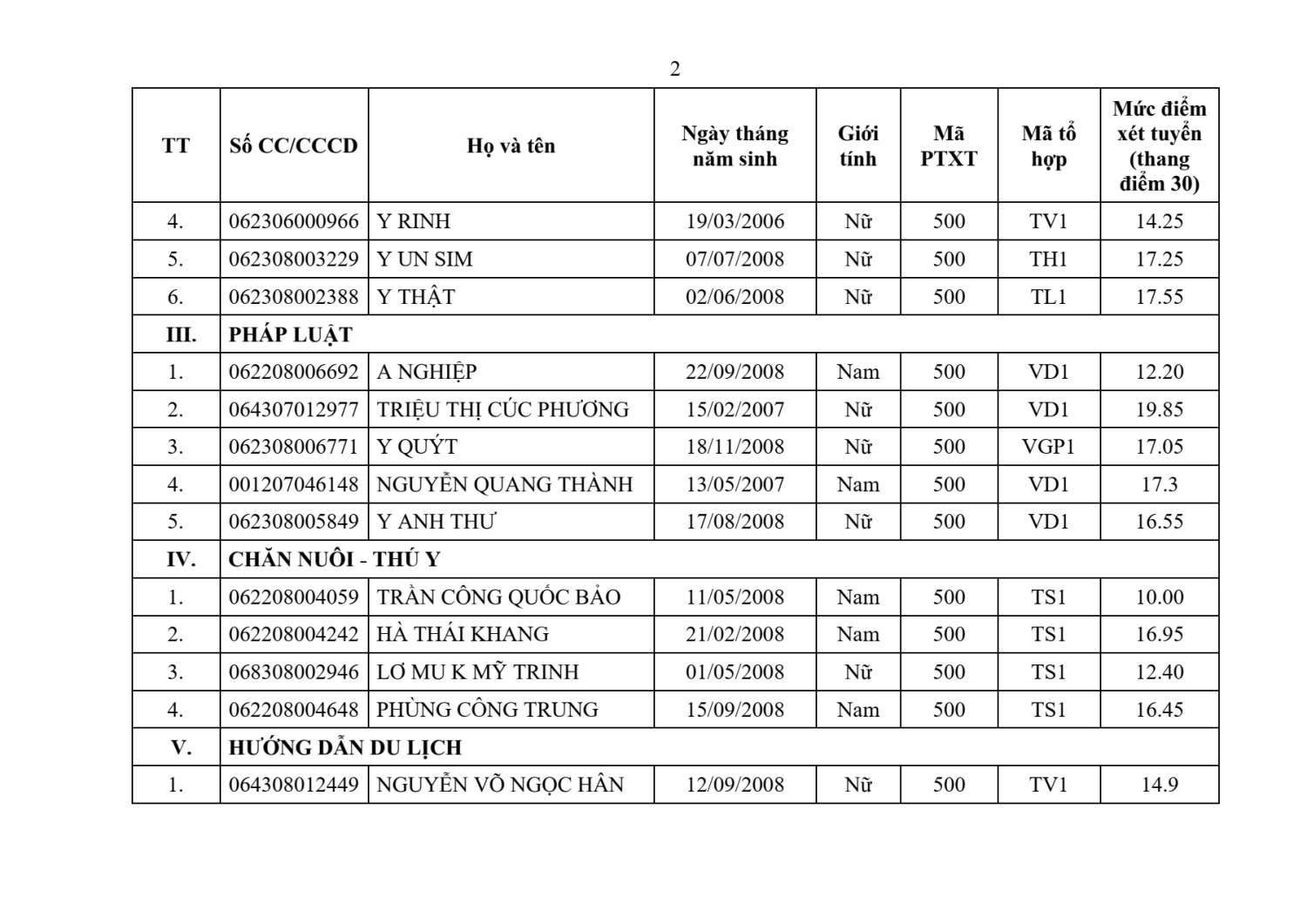 2

| TT | Số CC/CCCD | Họ và tên | Ngày tháng năm sinh | Giới tính | Mã PTXT | Mã tổ hợp | Mức điểm xét tuyển (thang điểm 30) |
|---|---|---|---|---|---|---|---|
| 4. | 062306000966 | Y RINH | 19/03/2006 | Nữ | 500 | TV1 | 14.25 |
| 5. | 062308003229 | Y UN SIM | 07/07/2008 | Nữ | 500 | TH1 | 17.25 |
| 6. | 062308002388 | Y THẬT | 02/06/2008 | Nữ | 500 | TL1 | 17.55 |
| III. | PHÁP LUẬT | | | | | | |
| 1. | 062208006692 | A NGHIỆP | 22/09/2008 | Nam | 500 | VD1 | 12.20 |
| 2. | 064307012977 | TRIỆU THỊ CÚC PHƯƠNG | 15/02/2007 | Nữ | 500 | VD1 | 19.85 |
| 3. | 062308006771 | Y QUÝT | 18/11/2008 | Nữ | 500 | VGP1 | 17.05 |
| 4. | 001207046148 | NGUYỄN QUANG THÀNH | 13/05/2007 | Nam | 500 | VD1 | 17.3 |
| 5. | 062308005849 | Y ANH THƯ | 17/08/2008 | Nữ | 500 | VD1 | 16.55 |
| IV. | CHĂN NUÔI - THÚ Y | | | | | | |
| 1. | 062208004059 | TRẦN CÔNG QUỐC BẢO | 11/05/2008 | Nam | 500 | TS1 | 10.00 |
| 2. | 062208004242 | HÀ THÁI KHANG | 21/02/2008 | Nam | 500 | TS1 | 16.95 |
| 3. | 068308002946 | LƠ MU K MỸ TRINH | 01/05/2008 | Nữ | 500 | TS1 | 12.40 |
| 4. | 062208004648 | PHÙNG CÔNG TRUNG | 15/09/2008 | Nam | 500 | TS1 | 16.45 |
| V. | HƯỚNG DẪN DU LỊCH | | | | | | |
| 1. | 064308012449 | NGUYỄN VÕ NGỌC HÂN | 12/09/2008 | Nữ | 500 | TV1 | 14.9 |